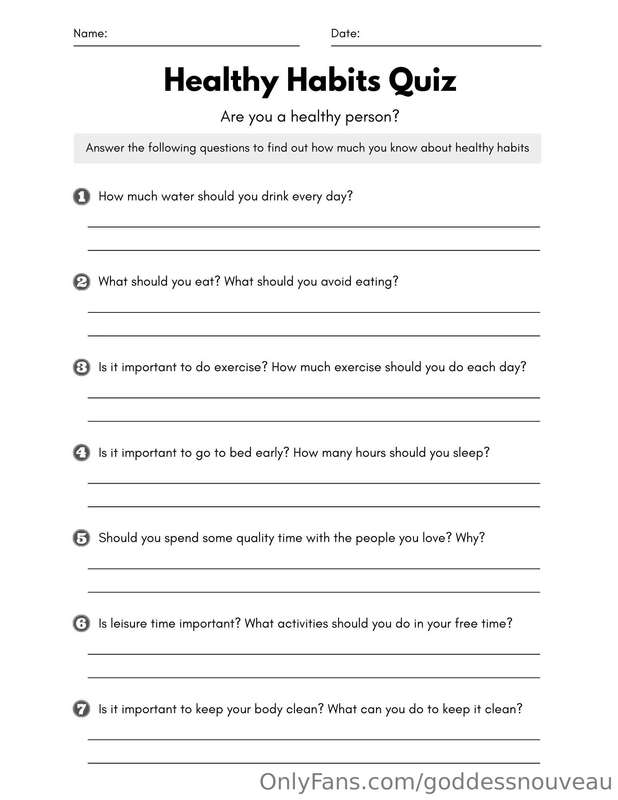 Name: ____ Date: ____

Healthy Habits Quiz

Are you a healthy person?

Answer the following questions to find out how much you know about healthy habits

1 How much water should you drink every day?

____

____

2 What should you eat? What should you avoid eating?

____

____

3 Is it important to do exercise? How much exercise should you do each day?

____

____

4 Is it important to go to bed early? How many hours should you sleep?

____

____

5 Should you spend some quality time with the people you love? Why?

____

____

6 Is leisure time important? What activities should you do in your free time?

____

____

7 Is it important to keep your body clean? What can you do to keep it clean?

____

____

OnlyFans.com/goddessnouveau